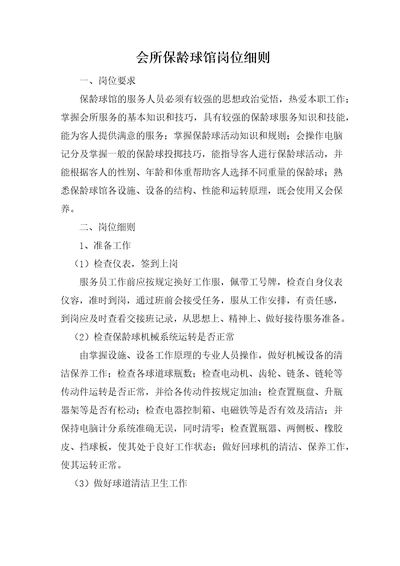 会所保龄球馆岗位细则

一、岗位要求

保龄球馆的服务人员必须有较强的思想政治觉悟，热爱本职工作；掌握会所服务的基本知识和技巧，具有较强的保龄球服务知识和技能，能为客人提供满意的服务；掌握保龄球活动知识和规则；会操作电脑记分及掌握一般的保龄球投掷技巧，能指导客人进行保龄球活动，并能根据客人的性别、年龄和体重帮助客人选择不同重量的保龄球；熟悉保龄球馆各设施、设备的结构、性能和运转原理，既会使用又会保养。

二、岗位细则

1、准备工作

（1）检查仪表，签到上岗

服务员工作前应按规定换好工作服，佩带工号牌，检查自身仪表仪容，准时到岗，通过班前会接受任务，服从工作安排，有责任感，到岗应及时查看交接班记录，从思想上、精神上、做好接待服务准备。

（2）检查保龄球机械系统运转是否正常

由掌握设施、设备工作原理的专业人员操作，做好机械设备的清洁保养工作；检查各球道球瓶数；检查电动机、齿轮、链条、链轮等传动件运转是否正常，并给各传动件按规定加油；检查置瓶盘、升瓶器架等是否有松动；检查电器控制箱、电磁铁等是否有效及清洁；并保持电脑计分系统准确无误，同时清零；检查置瓶器、两侧板、橡胶皮、挡球板，使其处于良好工作状态；做好回球机的清洁、保养工作，使其运转正常。

（3）做好球道清洁卫生工作